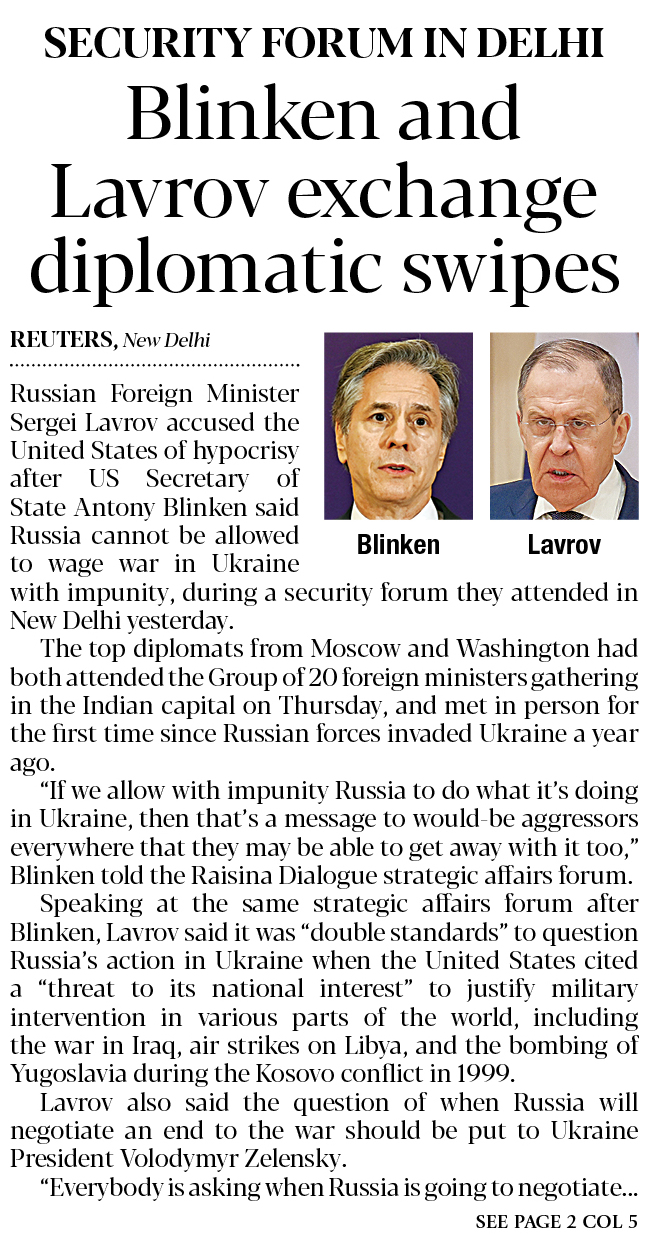 SECURITY FORUM IN DELHI

Blinken and Lavrov exchange diplomatic swipes

REUTERS, New Delhi

Blinken

Lavrov

Russian Foreign Minister Sergei Lavrov accused the United States of hypocrisy after US Secretary of State Antony Blinken said Russia cannot be allowed to wage war in Ukraine with impunity, during a security forum they attended in New Delhi yesterday.

The top diplomats from Moscow and Washington had both attended the Group of 20 foreign ministers gathering in the Indian capital on Thursday, and met in person for the first time since Russian forces invaded Ukraine a year ago.

"If we allow with impunity Russia to do what it's doing in Ukraine, then that's a message to would-be aggressors everywhere that they may be able to get away with it too," Blinken told the Raisina Dialogue strategic affairs forum.

Speaking at the same strategic affairs forum after Blinken, Lavrov said it was "double standards" to question Russia's action in Ukraine when the United States cited a "threat to its national interest" to justify military intervention in various parts of the world, including the war in Iraq, air strikes on Libya, and the bombing of Yugoslavia during the Kosovo conflict in 1999.

Lavrov also said the question of when Russia will negotiate an end to the war should be put to Ukraine President Volodymyr Zelensky.

"Everybody is asking when Russia is going to negotiate...

SEE PAGE 2 COL 5